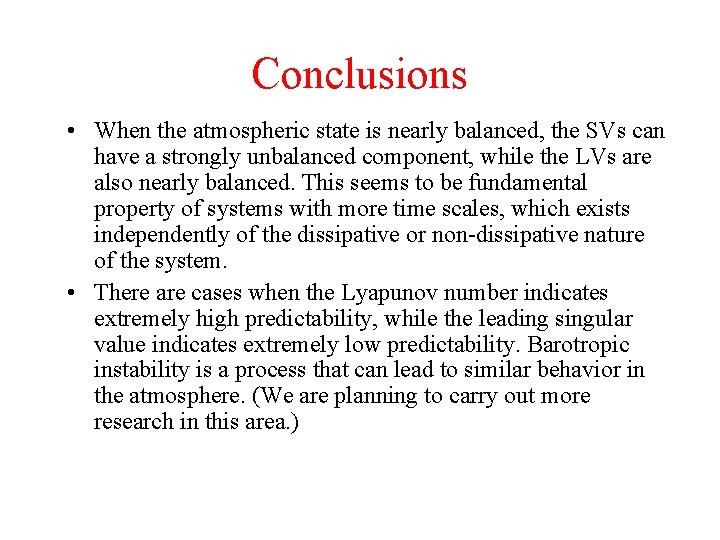 Conclusions

• When the atmospheric state is nearly balanced, the SVs can have a strongly unbalanced component, while the LVs are also nearly balanced. This seems to be fundamental property of systems with more time scales, which exists independently of the dissipative or non-dissipative nature of the system.

• There are cases when the Lyapunov number indicates extremely high predictability, while the leading singular value indicates extremely low predictability. Barotropic instability is a process that can lead to similar behavior in the atmosphere. (We are planning to carry out more research in this area.)